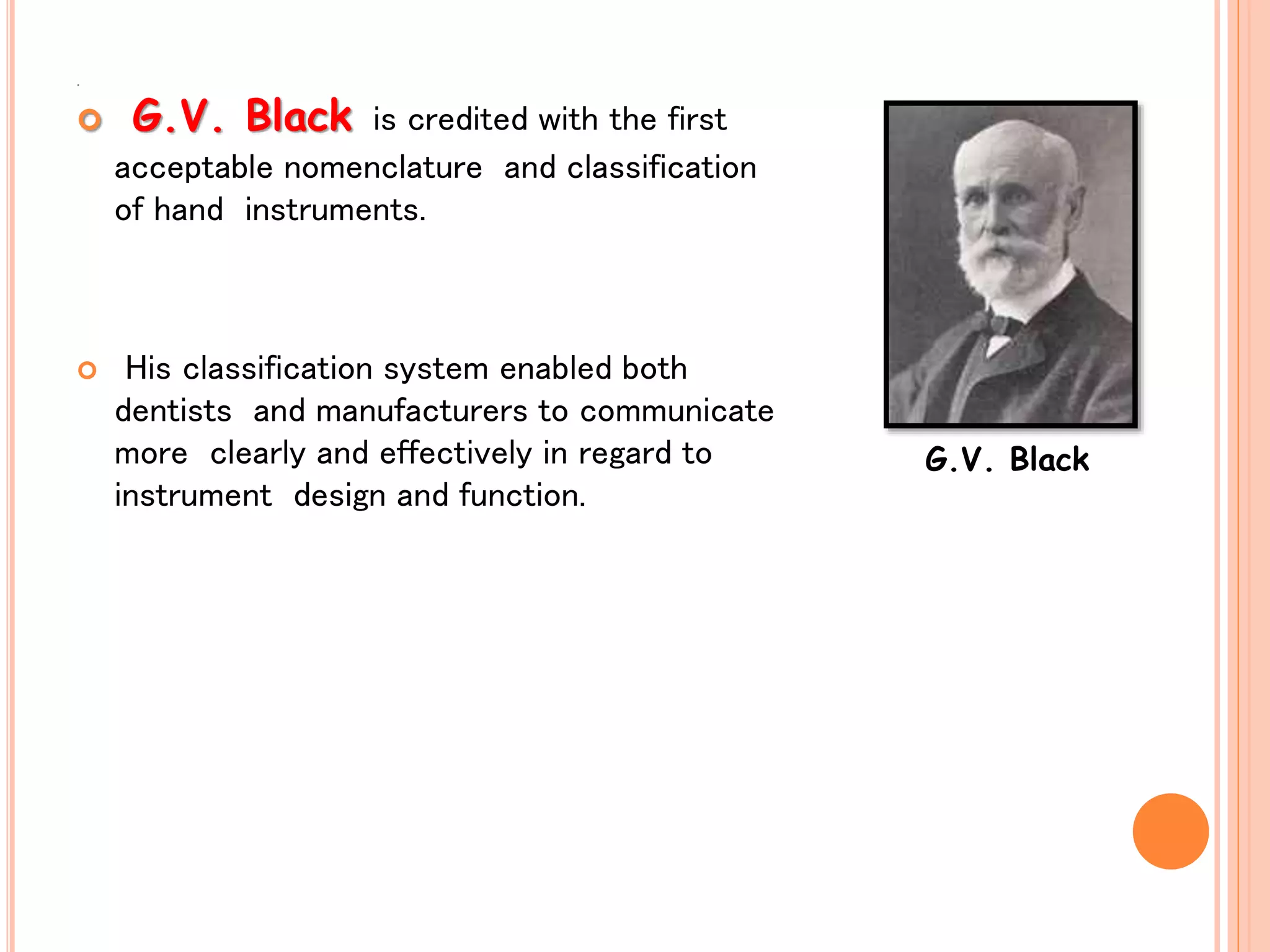 G.V. Black is credited with the first acceptable nomenclature and classification of hand instruments.

His classification system enabled both dentists and manufacturers to communicate more clearly and effectively in regard to instrument design and function.

G.V. Black